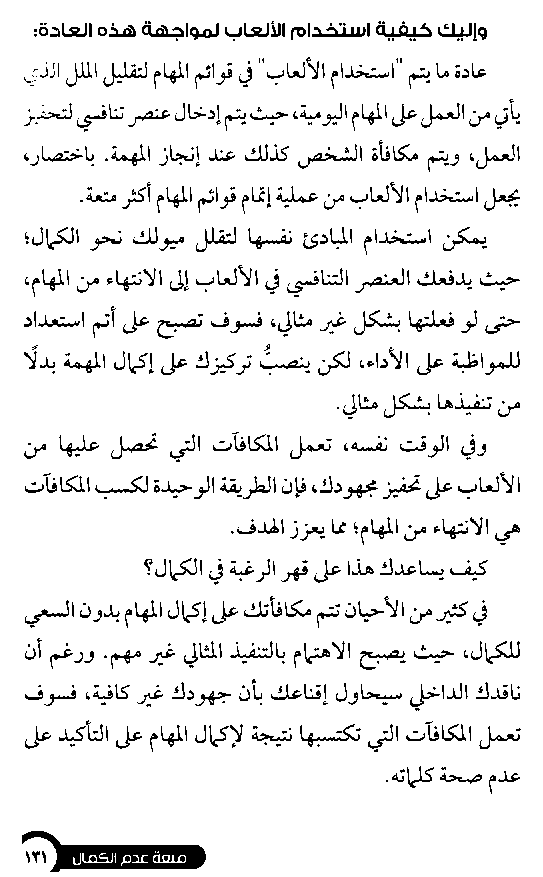 وإليك كيفية استخدام الألعاب لمواجهة هذه العادة:

عادة ما يتم "استخدام الألعاب" في قوائم المهام لتقليل الملل الذي يأتي من العمل على المهام اليومية، حيث يتم إدخال عنصر تنافسي لتحفيز العمل، ويتم مكافأة الشخص كذلك عند إنجاز المهمة. باختصار، يجعل استخدام الألعاب من عملية إتمام قوائم المهام أكثر متعة.

يمكن استخدام المبادئ نفسها لتقلل ميولك نحو الكمال؛ حيث يدفعك العنصر التنافسي في الألعاب إلى الانتهاء من المهام، حتى لو فعلتها بشكل غير مثالي، فسوف تصبح على أتم استعداد للمواظبة على الأداء، لكن ينصبُّ تركيزك على إكمال المهمة بدلًا من تنفيذها بشكل مثالي.

وفي الوقت نفسه، تعمل المكافآت التي تحصل عليها من الألعاب على تحفيز مجهودك، فإن الطريقة الوحيدة لكسب المكافآت هي الانتهاء من المهام؛ مما يعزز الهدف.

كيف يساعدك هذا على قهر الرغبة في الكمال؟

في كثير من الأحيان تتم مكافأتك على إكمال المهام بدون السعي للكمال، حيث يصبح الاهتمام بالتنفيذ المثالي غير مهم. ورغم أن ناقدك الداخلي سيحاول إقناعك بأن جهودك غير كافية، فسوف تعمل المكافآت التي تكتسبها نتيجة لإكمال المهام على التأكيد على عدم صحة كلماته.

متعة عدم الكمال ١٣١